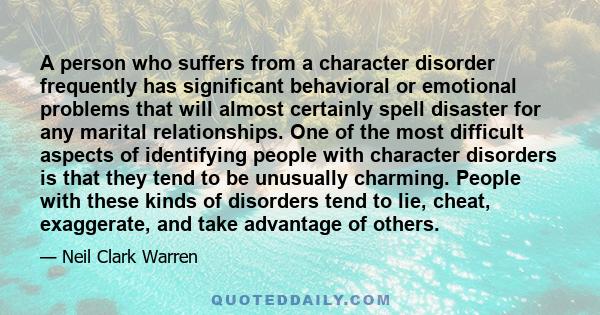 A person who suffers from a character disorder frequently has significant behavioral or emotional problems that will almost certainly spell disaster for any marital relationships. One of the most difficult aspects of identifying people with character disorders is that they tend to be unusually charming. People with these kinds of disorders tend to lie, cheat, exaggerate, and take advantage of others.

— Neil Clark Warren

QUOTEDDAILY.COM